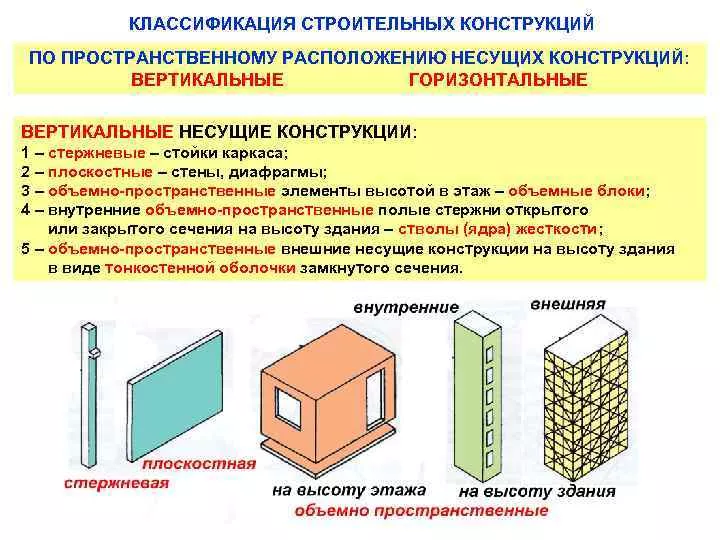 КЛАССИФИКАЦИЯ СТРОИТЕЛЬНЫХ КОНСТРУКЦИЙ

ПО ПРОСТРАНСТВЕННОМУ РАСПОЛОЖЕНИЮ НЕСУЩИХ КОНСТРУКЦИЙ:
ВЕРТИКАЛЬНЫЕ ГОРИЗОНТАЛЬНЫЕ

ВЕРТИКАЛЬНЫЕ НЕСУЩИЕ КОНСТРУКЦИИ:
1 – стержневые – стойки каркаса;
2 – плоскостные – стены, диафрагмы;
3 – объемно-пространственные элементы высотой в этаж – объемные блоки;
4 – внутренние объемно-пространственные полые стержни открытого или закрытого сечения на высоту здания – стволы (ядра) жесткости;
5 – объемно-пространственные внешние несущие конструкции на высоту здания в виде тонкостенной оболочки замкнутого сечения.

внутренние
внешняя
плоскостная
стержневая
на высоту этажа
на высоту здания
объемно пространственные